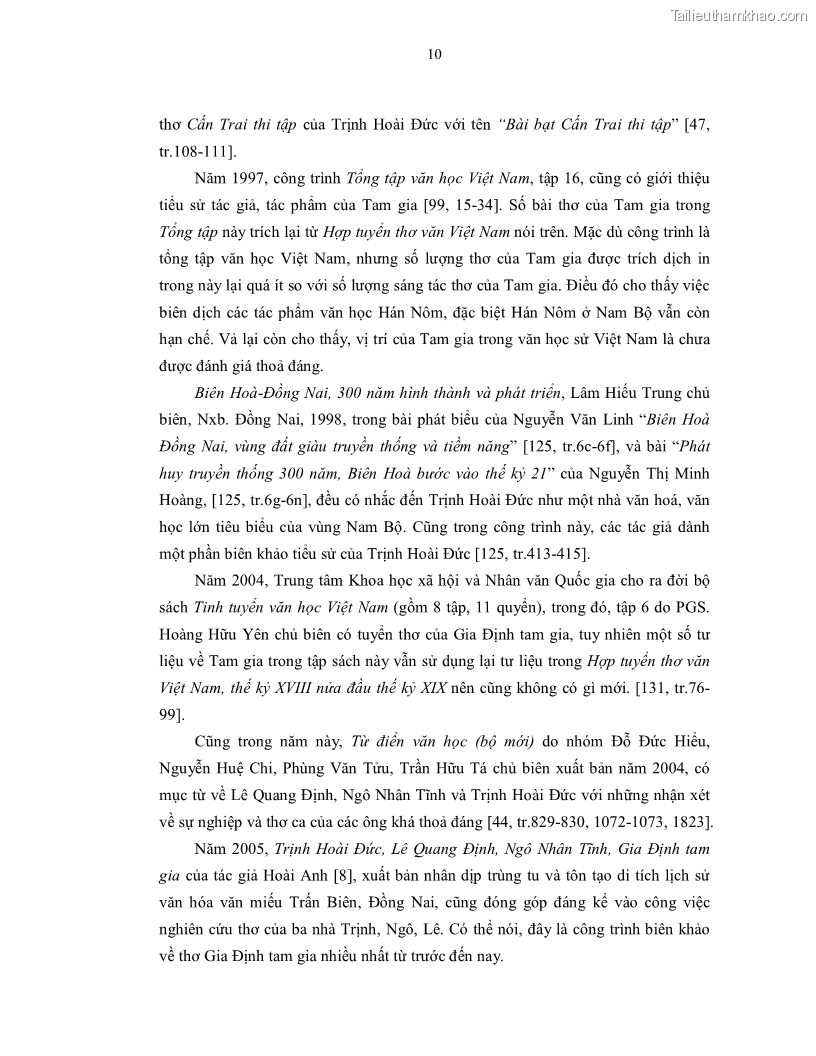 Tailieuthamkhao.com

10

thơ Cấn Trai thi tập của Trịnh Hoài Đức với tên "Bài bạt Cấn Trai thi tập" [47, tr.108-111].

Năm 1997, công trình Tổng tập văn học Việt Nam, tập 16, cũng có giới thiệu tiểu sử tác giả, tác phẩm của Tam gia [99, 15-34]. Số bài thơ của Tam gia trong Tổng tập này trích lại từ Hợp tuyển thơ văn Việt Nam nói trên. Mặc dù công trình là tổng tập văn học Việt Nam, nhưng số lượng thơ của Tam gia được trích dịch in trong này lại quá ít so với số lượng sáng tác thơ của Tam gia. Điều đó cho thấy việc biên dịch các tác phẩm văn học Hán Nôm, đặc biệt Hán Nôm ở Nam Bộ vẫn còn hạn chế. Vả lại còn cho thấy, vị trí của Tam gia trong văn học sử Việt Nam là chưa được đánh giá thoả đáng.

Biên Hoà-Đồng Nai, 300 năm hình thành và phát triển, Lâm Hiếu Trung chủ biên, Nxb. Đồng Nai, 1998, trong bài phát biểu của Nguyễn Văn Linh "Biên Hoà Đồng Nai, vùng đất giàu truyền thống và tiềm năng" [125, tr.6c-6f], và bài "Phát huy truyền thống 300 năm, Biên Hoà bước vào thế kỷ 21" của Nguyễn Thị Minh Hoàng, [125, tr.6g-6n], đều có nhắc đến Trịnh Hoài Đức như một nhà văn hoá, văn học lớn tiêu biểu của vùng Nam Bộ. Cũng trong công trình này, các tác giả dành một phần biên khảo tiểu sử của Trịnh Hoài Đức [125, tr.413-415].

Năm 2004, Trung tâm Khoa học xã hội và Nhân văn Quốc gia cho ra đời bộ sách Tinh tuyển văn học Việt Nam (gồm 8 tập, 11 quyển), trong đó, tập 6 do PGS. Hoàng Hữu Yên chủ biên có tuyển thơ của Gia Định tam gia, tuy nhiên một số tư liệu về Tam gia trong tập sách này vẫn sử dụng lại tư liệu trong Hợp tuyển thơ văn Việt Nam, thế kỷ XVIII nửa đầu thế kỷ XIX nên cũng không có gì mới. [131, tr.76-99].

Cũng trong năm này, Từ điển văn học (bộ mới) do nhóm Đỗ Đức Hiểu, Nguyễn Huệ Chi, Phùng Văn Tửu, Trần Hữu Tá chủ biên xuất bản năm 2004, có mục từ về Lê Quang Định, Ngô Nhân Tĩnh và Trịnh Hoài Đức với những nhận xét về sự nghiệp và thơ ca của các ông khá thoả đáng [44, tr.829-830, 1072-1073, 1823].

Năm 2005, Trịnh Hoài Đức, Lê Quang Định, Ngô Nhân Tĩnh, Gia Định tam gia của tác giả Hoài Anh [8], xuất bản nhân dịp trùng tu và tôn tạo di tích lịch sử văn hóa văn miếu Trấn Biên, Đồng Nai, cũng đóng góp đáng kể vào công việc nghiên cứu thơ của ba nhà Trịnh, Ngô, Lê. Có thể nói, đây là công trình biên khảo về thơ Gia Định tam gia nhiều nhất từ trước đến nay.